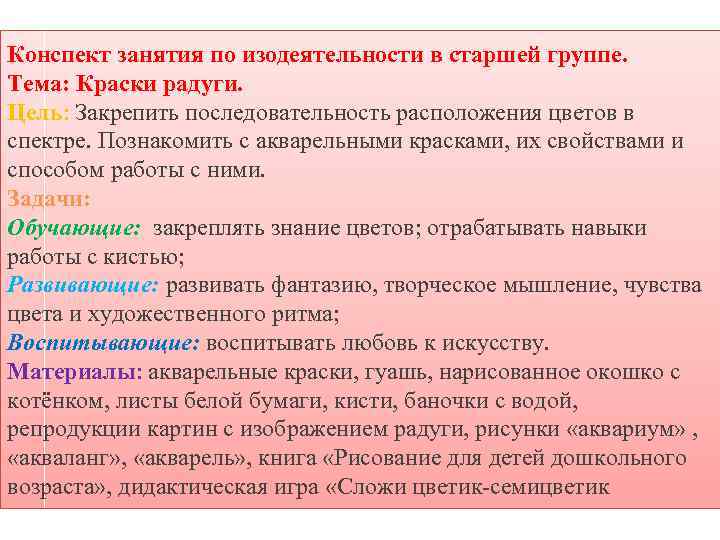 Конспект занятия по изодеятельности в старшей группе.
Тема: Краски радуги.
Цель: Закрепить последовательность расположения цветов в спектре. Познакомить с акварельными красками, их свойствами и способом работы с ними.
Задачи:
Обучающие: закреплять знание цветов; отрабатывать навыки работы с кистью;
Развивающие: развивать фантазию, творческое мышление, чувства цвета и художественного ритма;
Воспитывающие: воспитывать любовь к искусству.
Материалы: акварельные краски, гуашь, нарисованное окошко с котёнком, листы белой бумаги, кисти, баночки с водой, репродукции картин с изображением радуги, рисунки «аквариум» , «акваланг», «акварель», книга «Рисование для детей дошкольного возраста», дидактическая игра «Сложи цветик-семицветик